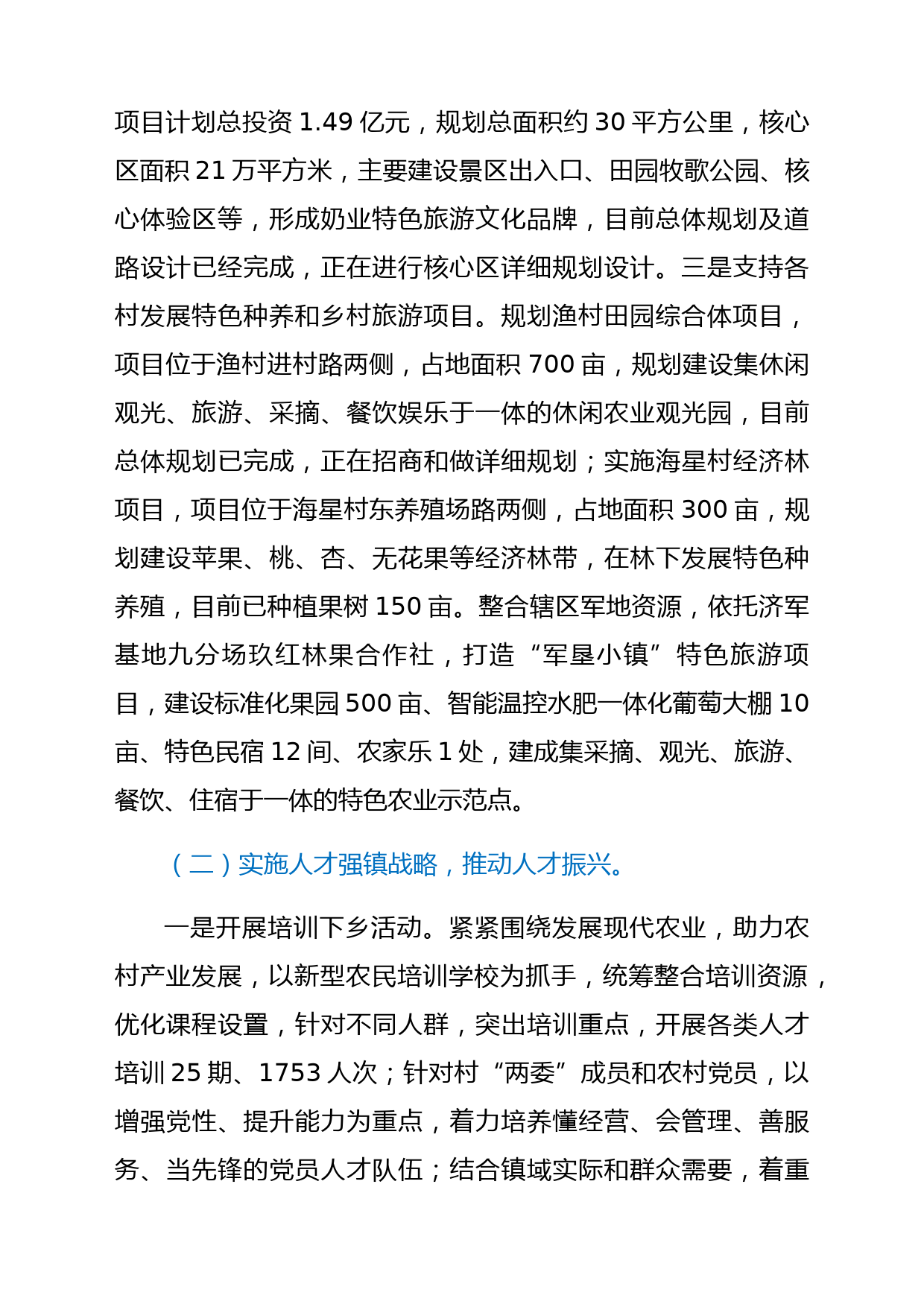 项目计划总投资 1.49 亿元，规划总面积约 30 平方公里，核心区面积 21 万平方米，主要建设景区出入口、田园牧歌公园、核心体验区等，形成奶业特色旅游文化品牌，目前总体规划及道路设计已经完成，正在进行核心区详细规划设计。三是支持各村发展特色种养和乡村旅游项目。规划渔村田园综合体项目，项目位于渔村进村路两侧，占地面积 700 亩，规划建设集休闲观光、旅游、采摘、餐饮娱乐于一体的休闲农业观光园，目前总体规划已完成，正在招商和做详细规划；实施海星村经济林项目，项目位于海星村东养殖场路两侧，占地面积 300 亩，规划建设苹果、桃、杏、无花果等经济林带，在林下发展特色种养殖，目前已种植果树 150 亩。整合辖区军地资源，依托济军基地九分场玖红林果合作社，打造“军垦小镇”特色旅游项目，建设标准化果园 500 亩、智能温控水肥一体化葡萄大棚 10 亩、特色民宿 12 间、农家乐 1 处，建成集采摘、观光、旅游、餐饮、住宿于一体的特色农业示范点。

（二）实施人才强镇战略，推动人才振兴。

一是开展培训下乡活动。紧紧围绕发展现代农业，助力农村产业发展，以新型农民培训学校为抓手，统筹整合培训资源，优化课程设置，针对不同人群，突出培训重点，开展各类人才培训 25 期、1753 人次；针对村“两委”成员和农村党员，以增强党性、提升能力为重点，着力培养懂经营、会管理、善服务、当先锋的党员人才队伍；结合镇域实际和群众需要，着重